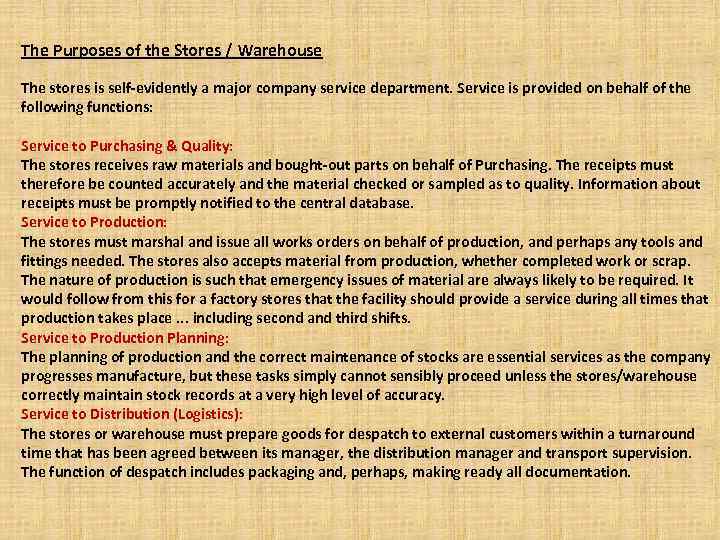 The Purposes of the Stores / Warehouse

The stores is self-evidently a major company service department. Service is provided on behalf of the following functions:

Service to Purchasing & Quality:
The stores receives raw materials and bought-out parts on behalf of Purchasing. The receipts must therefore be counted accurately and the material checked or sampled as to quality. Information about receipts must be promptly notified to the central database.
Service to Production:
The stores must marshal and issue all works orders on behalf of production, and perhaps any tools and fittings needed. The stores also accepts material from production, whether completed work or scrap. The nature of production is such that emergency issues of material are always likely to be required. It would follow from this for a factory stores that the facility should provide a service during all times that production takes place ... including second and third shifts.
Service to Production Planning:
The planning of production and the correct maintenance of stocks are essential services as the company progresses manufacture, but these tasks simply cannot sensibly proceed unless the stores/warehouse correctly maintain stock records at a very high level of accuracy.
Service to Distribution (Logistics):
The stores or warehouse must prepare goods for despatch to external customers within a turnaround time that has been agreed between its manager, the distribution manager and transport supervision. The function of despatch includes packaging and, perhaps, making ready all documentation.